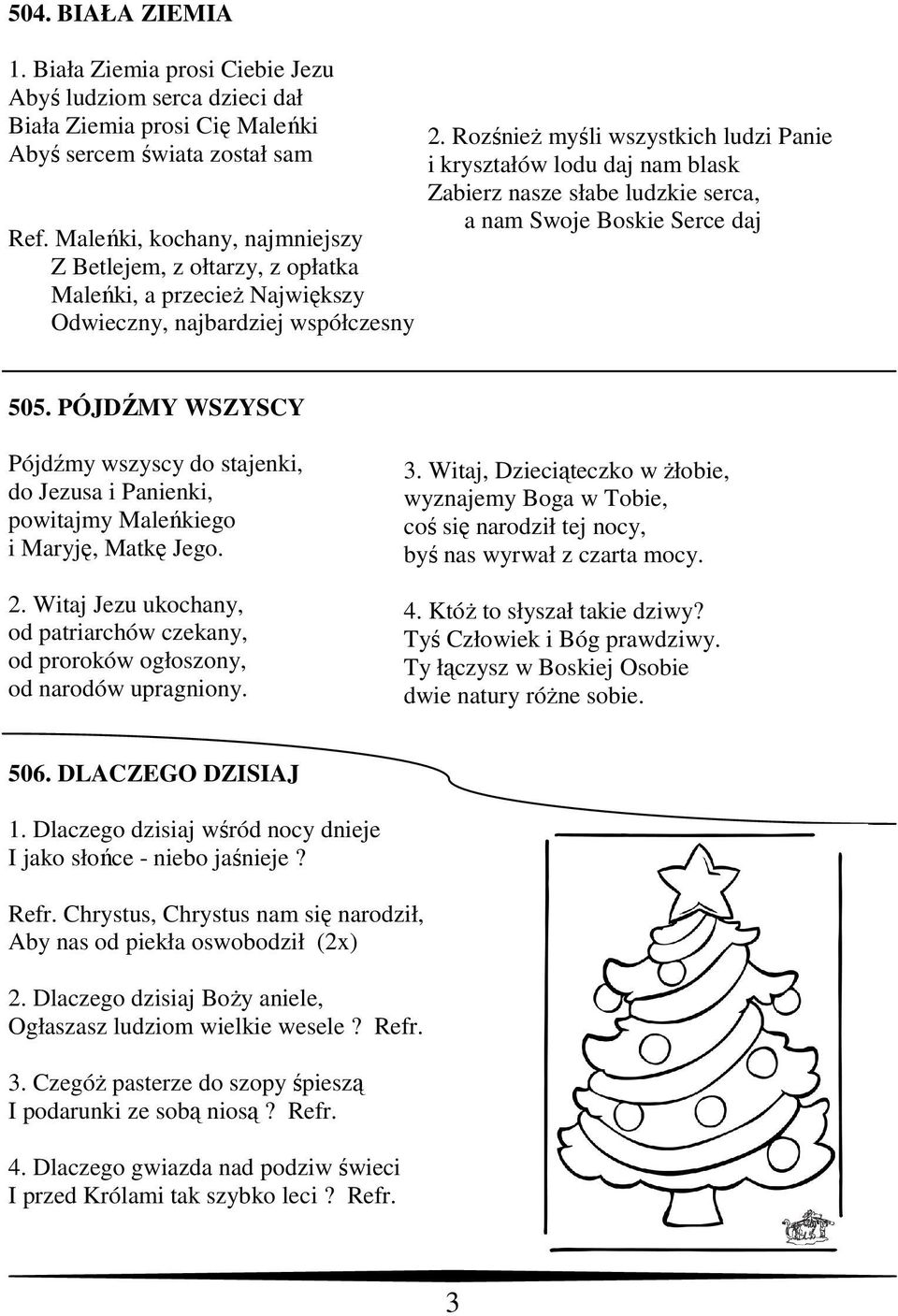 504. BIAŁA ZIEMIA

1. Biała Ziemia prosi Ciebie Jezu
Abyś ludziom serca dzieci dał
Biała Ziemia prosi Cię Maleńki
Abyś sercem świata został sam

Ref. Maleńki, kochany, najmniejszy
Z Betlejem, z ołtarzy, z opłatka
Maleńki, a przecież Największy
Odwieczny, najbardziej współczesny

2. Rozśnież myśli wszystkich ludzi Panie
i kryształów lodu daj nam blask
Zabierz nasze słabe ludzkie serca,
a nam Swoje Boskie Serce daj

505. PÓJDŹMY WSZYSCY

Pójdźmy wszyscy do stajenki,
do Jezusa i Panienki,
powitajmy Maleńkiego
i Maryję, Matkę Jego.

2. Witaj Jezu ukochany,
od patriarchów czekany,
od proroków ogłoszony,
od narodów upragniony.

3. Witaj, Dzieciąteczko w żłobie,
wyznajemy Boga w Tobie,
coś się narodził tej nocy,
byś nas wyrwał z czarta mocy.

4. Któż to słyszał takie dziwy?
Tyś Człowiek i Bóg prawdziwy.
Ty łączysz w Boskiej Osobie
dwie natury różne sobie.

506. DLACZEGO DZISIAJ

1. Dlaczego dzisiaj wśród nocy dnieje
I jako słońce - niebo jaśnieje ?

Refr. Chrystus, Chrystus nam się narodził,
Aby nas od piekła oswobodził (2x)

2. Dlaczego dzisiaj Boży aniele,
Ogłaszasz ludziom wielkie wesele ? Refr.

3. Czegóż pasterze do szopy śpieszą
I podarunki ze sobą niosą ? Refr.

4. Dlaczego gwiazda nad podziw świeci
I przed Królami tak szybko leci ? Refr.

3